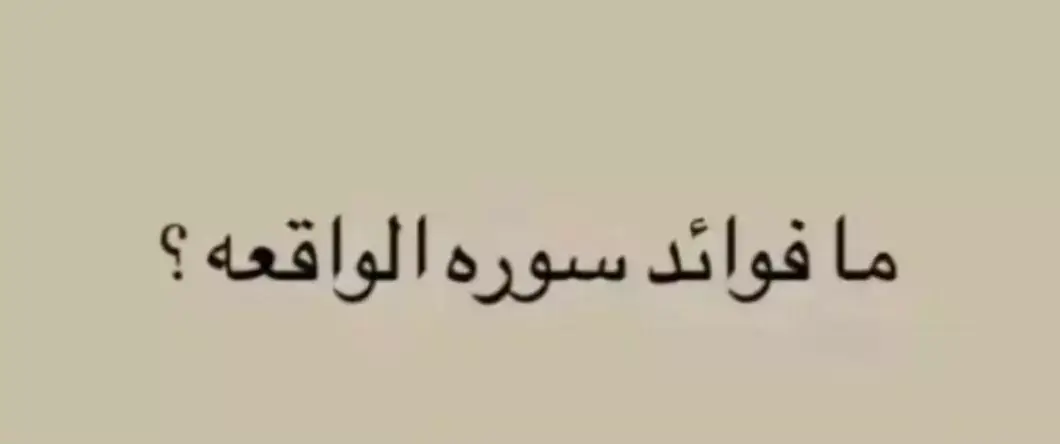 ما فوائد سوره الواقعه ؟